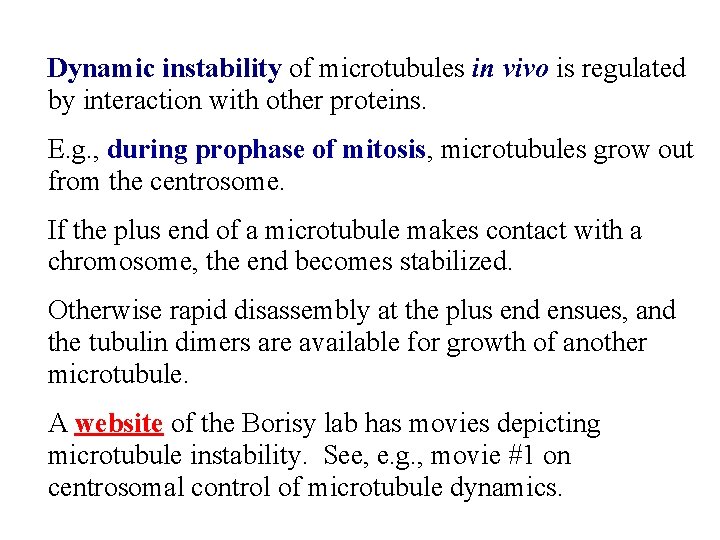 Dynamic instability of microtubules in vivo is regulated by interaction with other proteins.

E.g., during prophase of mitosis, microtubules grow out from the centrosome.

If the plus end of a microtubule makes contact with a chromosome, the end becomes stabilized.

Otherwise rapid disassembly at the plus end ensues, and the tubulin dimers are available for growth of another microtubule.

A website of the Borisy lab has movies depicting microtubule instability. See, e.g., movie #1 on centrosomal control of microtubule dynamics.